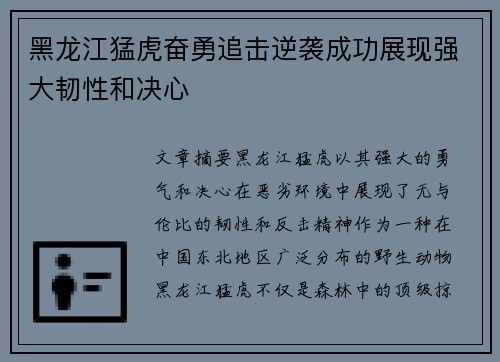 黑龙江猛虎奋勇追击逆袭成功展现强大韧性和决心

文章摘要黑龙江猛虎以其强大的勇气和决心在恶劣环境中展现了无与伦比的韧性和反击精神作为一种在中国东北地区广泛分布的野生动物黑龙江猛虎不仅是森林中的顶级掠